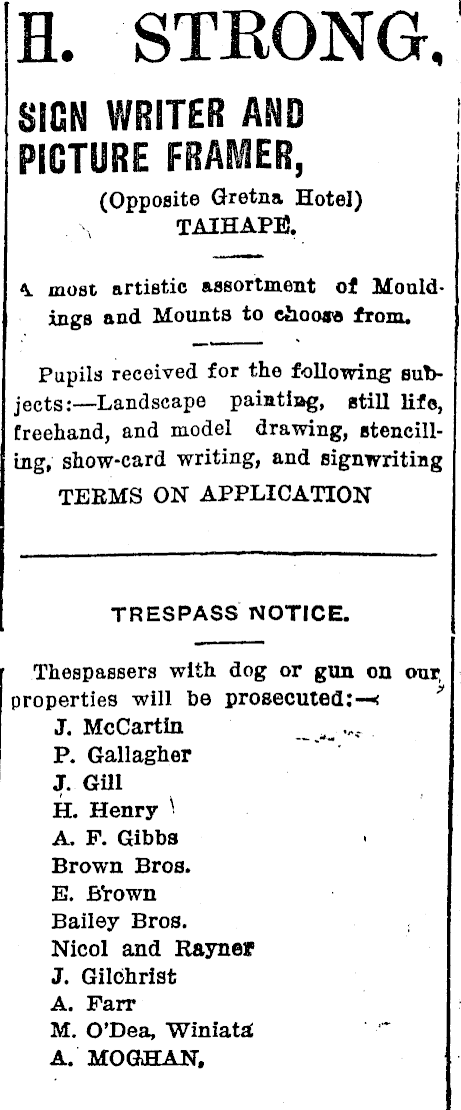 H. STRONG,

SIGN WRITER AND PICTURE FRAMER,

(Opposite Gretna Hotel)
TAIHAPE.

A most artistic assortment of Mouldings and Mounts to choose from.

Pupils received for the following subjects:—Landscape painting, still life, freehand, and model drawing, stencilling, show-card writing, and signwriting
TERMS ON APPLICATION

TRESPASS NOTICE.

Thespassers with dog or gun on our properties will be prosecuted:—
J. McCartin
P. Gallagher
J. Gill
H. Henry
A. F. Gibbs
Brown Bros.
E. Brown
Bailey Bros.
Nicol and Rayner
J. Gilchrist
A. Farr
M. O'Dea, Winiata
A. MOGHAN,